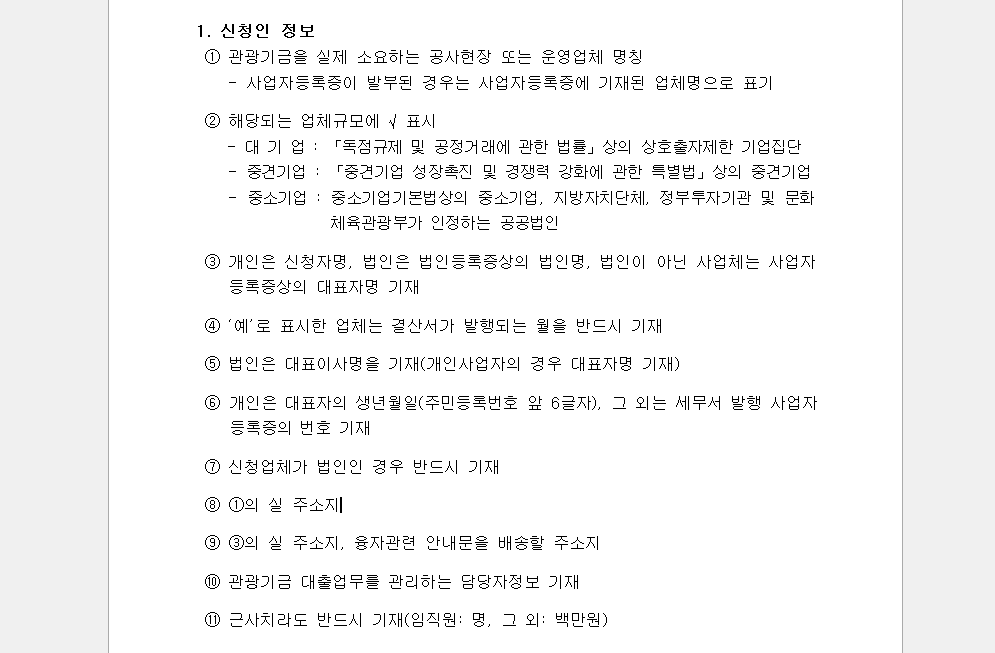 1. 신청인 정보

① 관광기금을 실제 소요하는 공사현장 또는 운영업체 명칭
- 사업자등록증이 발부된 경우는 사업자등록증에 기재된 업체명으로 표기

② 해당되는 업체규모에 √ 표시
- 대 기 업 : 「독점규제 및 공정거래에 관한 법률」상의 상호출자제한 기업집단
- 중견기업 : 「중견기업 성장촉진 및 경쟁력 강화에 관한 특별법」상의 중견기업
- 중소기업 : 중소기업기본법상의 중소기업, 지방자치단체, 정부투자기관 및 문화체육관광부가 인정하는 공공법인

③ 개인은 신청자명, 법인은 법인등록증상의 법인명, 법인이 아닌 사업체는 사업자등록증상의 대표자명 기재

④ '예'로 표시한 업체는 결산서가 발행되는 월을 반드시 기재

⑤ 법인은 대표이사명을 기재(개인사업자의 경우 대표자명 기재)

⑥ 개인은 대표자의 생년월일(주민등록번호 앞 6글자), 그 외는 세무서 발행 사업자등록증의 번호 기재

⑦ 신청업체가 법인인 경우 반드시 기재

⑧ ①의 실 주소지

⑨ ③의 실 주소지, 융자관련 안내문을 배송할 주소지

⑩ 관광기금 대출업무를 관리하는 담당자정보 기재

⑪ 근사치라도 반드시 기재(임직원: 명, 그 외: 백만원)